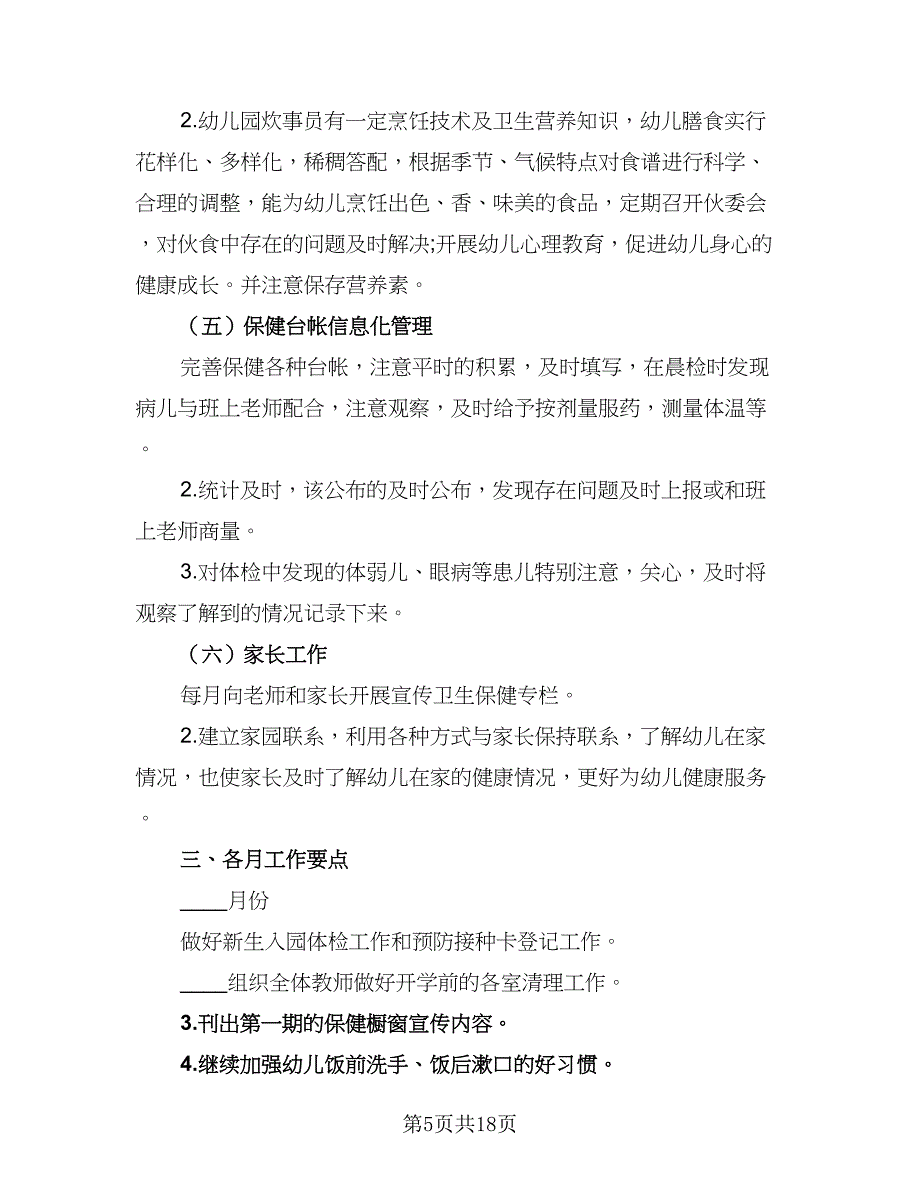 2.幼儿园炊事员有一定烹饪技术及卫生营养知识，幼儿膳食实行花样化、多样化，稀稠答配，根据季节、气候特点对食谱进行科学、合理的调整，能为幼儿烹饪出色、香、味美的食品，定期召开伙委会，对伙食中存在的问题及时解决;开展幼儿心理教育，促进幼儿身心的健康成长。并注意保存营养素。

（五）保健台帐信息化管理

完善保健各种台帐，注意平时的积累，及时填写，在晨检时发现病儿与班上老师配合，注意观察，及时给予按剂量服药，测量体温等。

2.统计及时，该公布的及时公布，发现存在问题及时上报或和班上老师商量。

3.对体检中发现的体弱儿、眼病等患儿特别注意，关心，及时将观察了解到的情况记录下来。

（六）家长工作

每月向老师和家长开展宣传卫生保健专栏。

2.建立家园联系，利用各种方式与家长保持联系，了解幼儿在家情况，也使家长及时了解幼儿在家的健康情况，更好为幼儿健康服务。

三、各月工作要点

____月份

做好新生入园体检工作和预防接种卡登记工作。

____组织全体教师做好开学前的各室清理工作。

3.刊出第一期的保健橱窗宣传内容。

4.继续加强幼儿饭前洗手、饭后漱口的好习惯。

第5页共18页